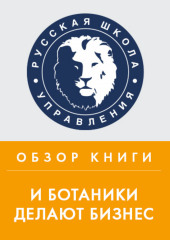 РУССКАЯ ШКОЛА
УПРАВЛЕНИЯ

ОБЗОР КНИГИ

И БОТАНИКИ
ДЕЛАЮТ БИЗНЕС